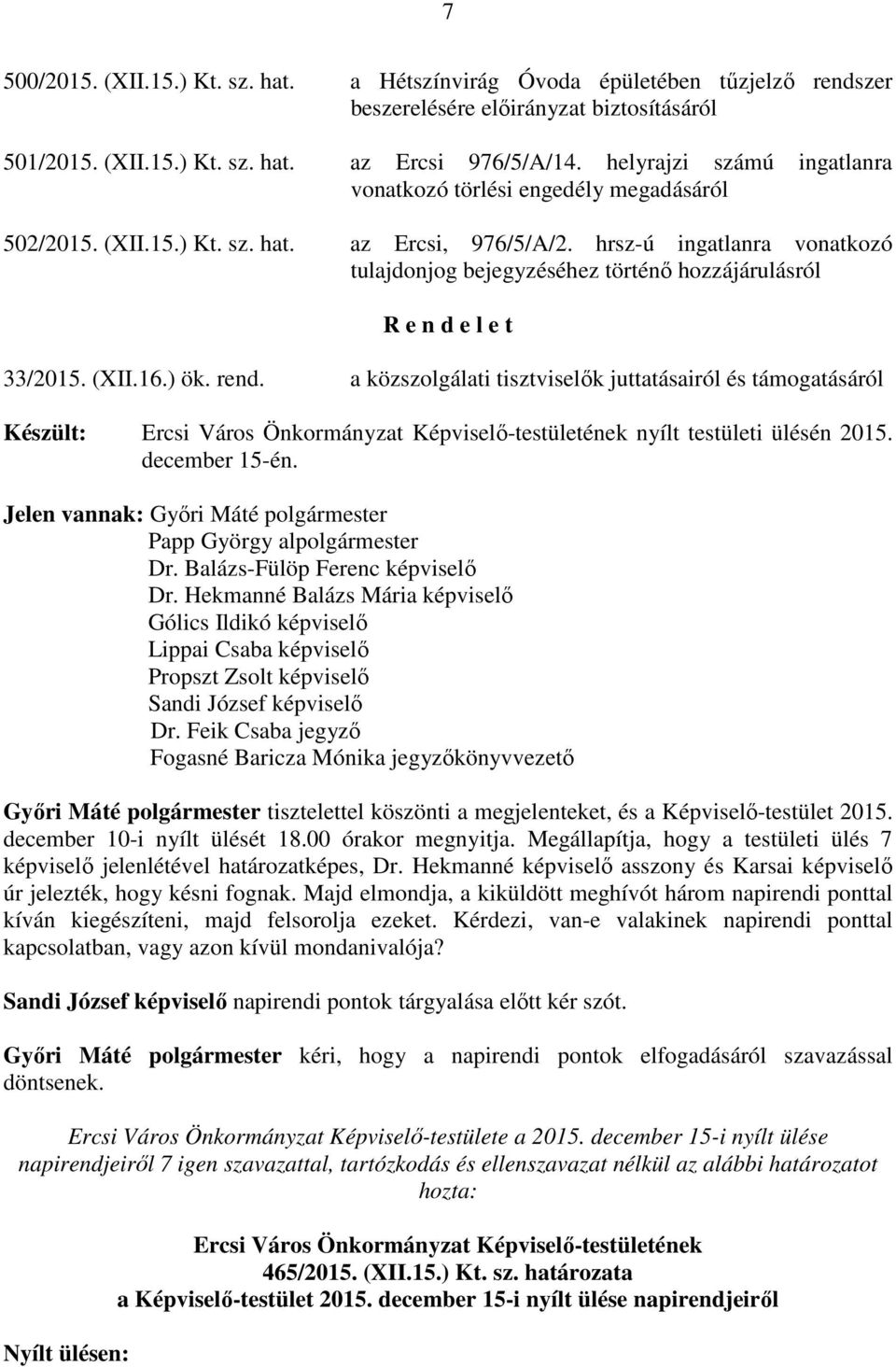 7

500/2015. (XII.15.) Kt. sz. hat. a Hétszínvirág Óvoda épületében tűzjelző rendszer beszerelésére előirányzat biztosításáról

501/2015. (XII.15.) Kt. sz. hat. az Ercsi 976/5/A/14. helyrajzi számú ingatlanra vonatkozó törlési engedély megadásáról

502/2015. (XII.15.) Kt. sz. hat. az Ercsi, 976/5/A/2. hrsz-ú ingatlanra vonatkozó tulajdonjog bejegyzéséhez történő hozzájárulásról

R e n d e l e t

33/2015. (XII.16.) ök. rend. a közszolgálati tisztviselők juttatásairól és támogatásáról

Készült: Ercsi Város Önkormányzat Képviselő-testületének nyílt testületi ülésén 2015. december 15-én.

Jelen vannak: Győri Máté polgármester
Papp György alpolgármester
Dr. Balázs-Fülöp Ferenc képviselő
Dr. Hekmanné Balázs Mária képviselő
Gólics Ildikó képviselő
Lippai Csaba képviselő
Propszt Zsolt képviselő
Sandi József képviselő
Dr. Feik Csaba jegyző
Fogasné Baricza Mónika jegyzőkönyvvezető

Győri Máté polgármester tisztelettel köszönti a megjelenteket, és a Képviselő-testület 2015. december 10-i nyílt ülését 18.00 órakor megnyitja. Megállapítja, hogy a testületi ülés 7 képviselő jelenlétével határozatképes, Dr. Hekmanné képviselő asszony és Karsai képviselő úr jelezték, hogy késni fognak. Majd elmondja, a kiküldött meghívót három napirendi ponttal kíván kiegészíteni, majd felsorolja ezeket. Kérdezi, van-e valakinek napirendi ponttal kapcsolatban, vagy azon kívül mondanivalója?

Sandi József képviselő napirendi pontok tárgyalása előtt kér szót.

Győri Máté polgármester kéri, hogy a napirendi pontok elfogadásáról szavazással döntsenek.

Ercsi Város Önkormányzat Képviselő-testülete a 2015. december 15-i nyílt ülése napirendjeiről 7 igen szavazattal, tartózkodás és ellenszavazat nélkül az alábbi határozatot hozta:

Ercsi Város Önkormányzat Képviselő-testületének
465/2015. (XII.15.) Kt. sz. határozata
a Képviselő-testület 2015. december 15-i nyílt ülése napirendjeiről

Nyílt ülésen: